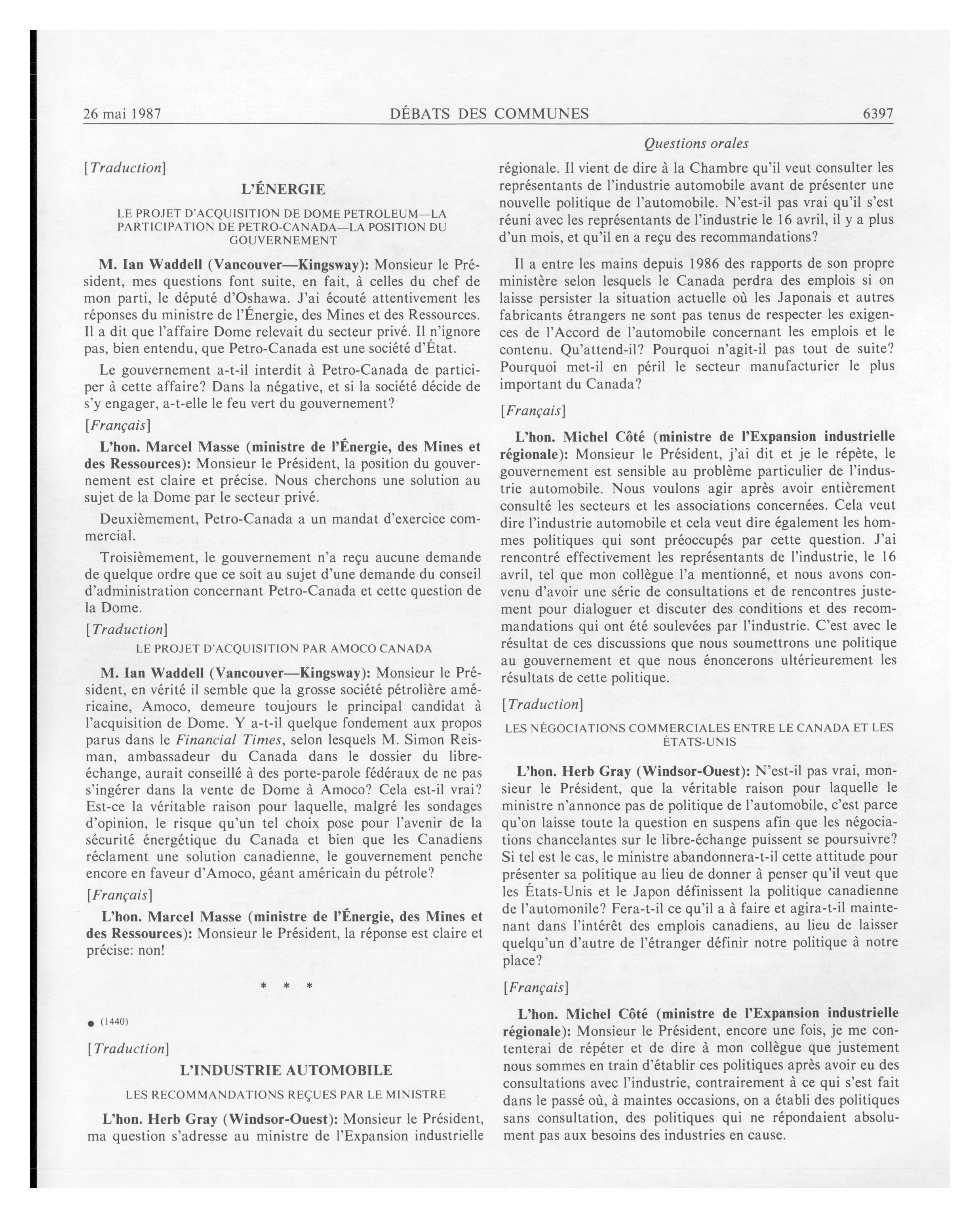 26 mai 1987 DÉBATS DES COMMUNES 6397

Questions orales

[Traduction]

L'ÉNERGIE

LE PROJET D'ACQUISITION DE DOME PETROLEUM—LA PARTICIPATION DE PETRO-CANADA—LA POSITION DU GOUVERNEMENT

M. Ian Waddell (Vancouver—Kingsway): Monsieur le Président, mes questions font suite, en fait, à celles du chef de mon parti, le député d'Oshawa. J'ai écouté attentivement les réponses du ministre de l'Énergie, des Mines et des Ressources. Il a dit que l'affaire Dome relevait du secteur privé. Il n'ignore pas, bien entendu, que Petro-Canada est une société d'État.

Le gouvernement a-t-il interdit à Petro-Canada de participer à cette affaire? Dans la négative, et si la société décide de s'y engager, a-t-elle le feu vert du gouvernement?

[Français]

L'hon. Marcel Masse (ministre de l'Énergie, des Mines et des Ressources): Monsieur le Président, la position du gouvernement est claire et précise. Nous cherchons une solution au sujet de la Dome par le secteur privé.

Deuxièmement, Petro-Canada a un mandat d'exercice commercial.

Troisièmement, le gouvernement n'a reçu aucune demande de quelque ordre que ce soit au sujet d'une demande du conseil d'administration concernant Petro-Canada et cette question de la Dome.

[Traduction]

LE PROJET D'ACQUISITION PAR AMOCO CANADA

M. Ian Waddell (Vancouver—Kingsway): Monsieur le Président, en vérité il semble que la grosse société pétrolière américaine, Amoco, demeure toujours le principal candidat à l'acquisition de Dome. Y a-t-il quelque fondement aux propos parus dans le Financial Times, selon lesquels M. Simon Reisman, ambassadeur du Canada dans le dossier du libre-échange, aurait conseillé à des porte-parole fédéraux de ne pas s'ingérer dans la vente de Dome à Amoco? Cela est-il vrai? Est-ce la véritable raison pour laquelle, malgré les sondages d'opinion, le risque qu'un tel choix pose pour l'avenir de la sécurité énergétique du Canada et bien que les Canadiens réclament une solution canadienne, le gouvernement penche encore en faveur d'Amoco, géant américain du pétrole?

[Français]

L'hon. Marcel Masse (ministre de l'Énergie, des Mines et des Ressources): Monsieur le Président, la réponse est claire et précise: non!

* * *

● (1440)

[Traduction]

L'INDUSTRIE AUTOMOBILE

LES RECOMMANDATIONS REÇUES PAR LE MINISTRE

L'hon. Herb Gray (Windsor-Ouest): Monsieur le Président, ma question s'adresse au ministre de l'Expansion industrielle régionale. Il vient de dire à la Chambre qu'il veut consulter les représentants de l'industrie automobile avant de présenter une nouvelle politique de l'automobile. N'est-il pas vrai qu'il s'est réuni avec les représentants de l'industrie le 16 avril, il y a plus d'un mois, et qu'il en a reçu des recommandations?

Il a entre les mains depuis 1986 des rapports de son propre ministère selon lesquels le Canada perdra des emplois si on laisse persister la situation actuelle où les Japonais et autres fabricants étrangers ne sont pas tenus de respecter les exigences de l'Accord de l'automobile concernant les emplois et le contenu. Qu'attend-il? Pourquoi n'agit-il pas tout de suite? Pourquoi met-il en péril le secteur manufacturier le plus important du Canada?

[Français]

L'hon. Michel Côté (ministre de l'Expansion industrielle régionale): Monsieur le Président, j'ai dit et je le répète, le gouvernement est sensible au problème particulier de l'industrie automobile. Nous voulons agir après avoir entièrement consulté les secteurs et les associations concernées. Cela veut dire l'industrie automobile et cela veut dire également les hommes politiques qui sont préoccupés par cette question. J'ai rencontré effectivement les représentants de l'industrie, le 16 avril, tel que mon collègue l'a mentionné, et nous avons convenu d'avoir une série de consultations et de rencontres justement pour dialoguer et discuter des conditions et des recommandations qui ont été soulevées par l'industrie. C'est avec le résultat de ces discussions que nous soumettrons une politique au gouvernement et que nous énoncerons ultérieurement les résultats de cette politique.

[Traduction]

LES NÉGOCIATIONS COMMERCIALES ENTRE LE CANADA ET LES ÉTATS-UNIS

L'hon. Herb Gray (Windsor-Ouest): N'est-il pas vrai, monsieur le Président, que la véritable raison pour laquelle le ministre n'annonce pas de politique de l'automobile, c'est parce qu'on laisse toute la question en suspens afin que les négociations chancelantes sur le libre-échange puissent se poursuivre? Si tel est le cas, le ministre abandonnera-t-il cette attitude pour présenter sa politique au lieu de donner à penser qu'il veut que les États-Unis et le Japon définissent la politique canadienne de l'automonile? Fera-t-il ce qu'il a à faire et agira-t-il maintenant dans l'intérêt des emplois canadiens, au lieu de laisser quelqu'un d'autre de l'étranger définir notre politique à notre place?

[Français]

L'hon. Michel Côté (ministre de l'Expansion industrielle régionale): Monsieur le Président, encore une fois, je me contenterai de répéter et de dire à mon collègue que justement nous sommes en train d'établir ces politiques après avoir eu des consultations avec l'industrie, contrairement à ce qui s'est fait dans le passé où, à maintes occasions, on a établi des politiques sans consultation, des politiques qui ne répondaient absolument pas aux besoins des industries en cause.